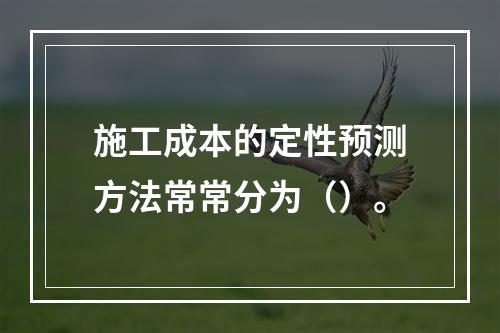 施工成本的定性预测方法常常分为（）。